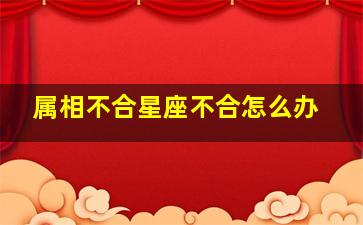 属相不合星座不合怎么办